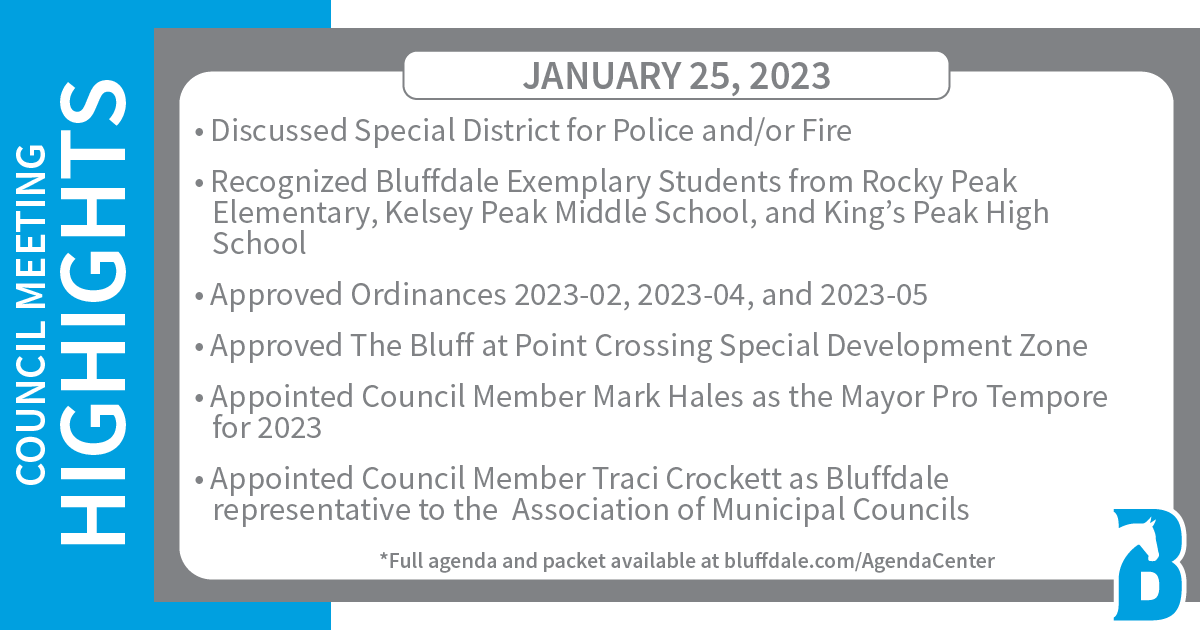 COUNCIL MEETING
HIGHLIGHTS

JANUARY 25, 2023

• Discussed Special District for Police and/or Fire

• Recognized Bluffdale Exemplary Students from Rocky Peak Elementary, Kelsey Peak Middle School, and King's Peak High School

• Approved Ordinances 2023-02, 2023-04, and 2023-05

• Approved The Bluff at Point Crossing Special Development Zone

• Appointed Council Member Mark Hales as the Mayor Pro Tempore for 2023

• Appointed Council Member Traci Crockett as Bluffdale representative to the Association of Municipal Councils

*Full agenda and packet available at bluffdale.com/AgendaCenter

B